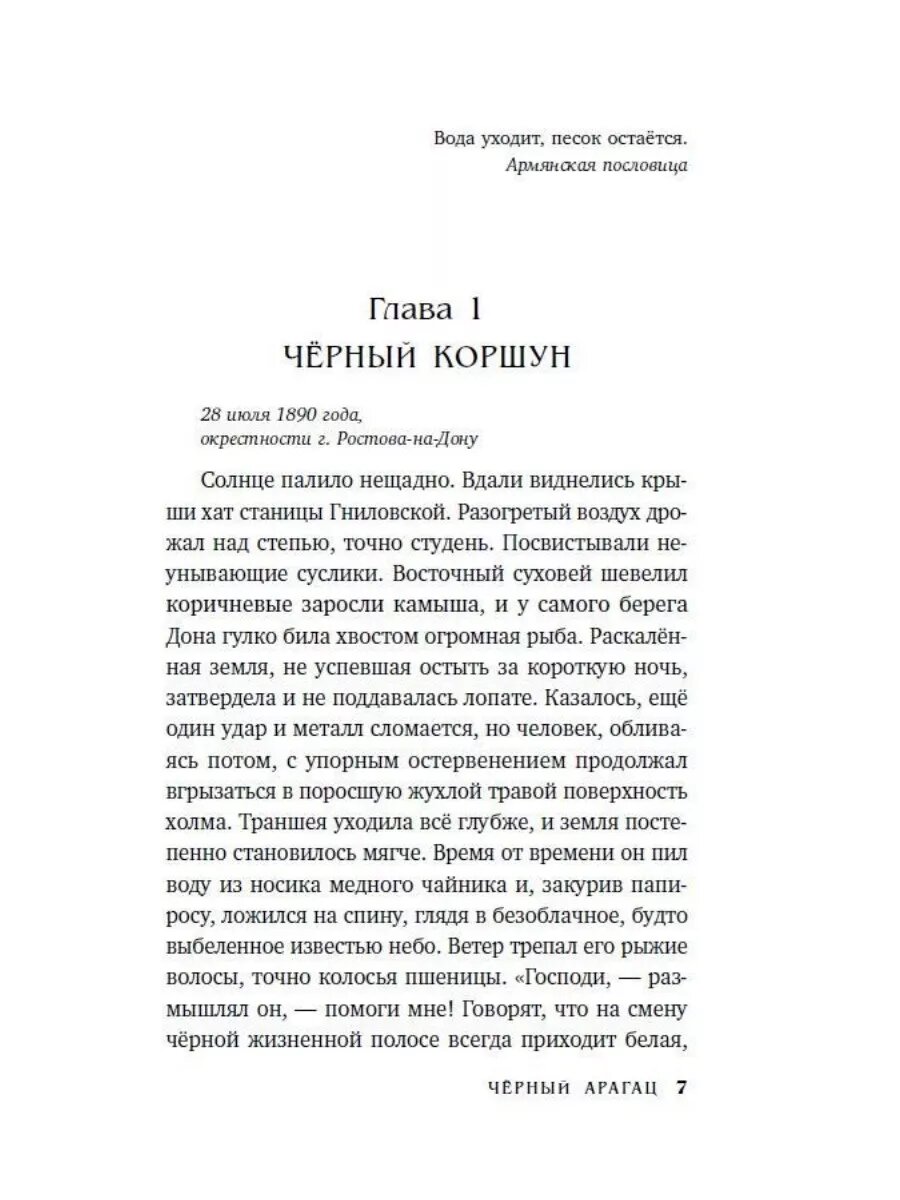 Вода уходит, песок остаётся.
Армянская пословица

Глава 1
ЧЁРНЫЙ КОРШУН

28 июля 1890 года,
окрестности г. Ростова-на-Дону

Солнце палило нещадно. Вдали виднелись крыши хат станицы Гниловской. Разогретый воздух дрожал над степью, точно студень. Посвистывали неунывающие суслики. Восточный суховей шевелил коричневые заросли камыша, и у самого берега Дона гулко била хвостом огромная рыба. Раскалённая земля, не успевшая остыть за короткую ночь, затвердела и не поддавалась лопате. Казалось, ещё один удар и металл сломается, но человек, обливаясь потом, с упорным остервенением продолжал вгрызаться в поросшую жухлой травой поверхность холма. Траншея уходила всё глубже, и земля постепенно становилось мягче. Время от времени он пил воду из носика медного чайника и, закурив папиросу, ложился на спину, глядя в безоблачное, будто выбеленное известью небо. Ветер трепал его рыжие волосы, точно колосья пшеницы. «Господи, — размышлял он, — помоги мне! Говорят, что на смену чёрной жизненной полосе всегда приходит белая,

ЧЁРНЫЙ АРАГАЦ 7